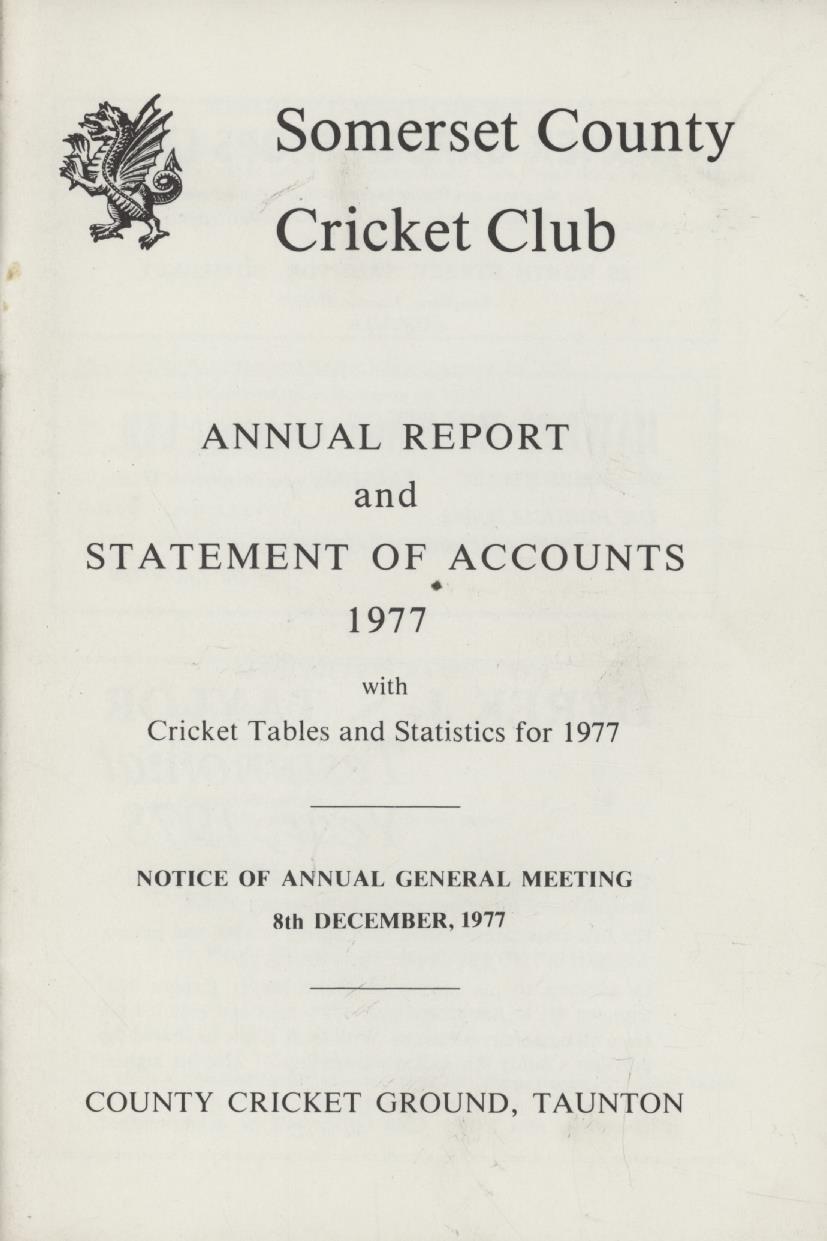 Somerset County Cricket Club

ANNUAL REPORT
and
STATEMENT OF ACCOUNTS
1977

with
Cricket Tables and Statistics for 1977

NOTICE OF ANNUAL GENERAL MEETING
8th DECEMBER, 1977

COUNTY CRICKET GROUND, TAUNTON